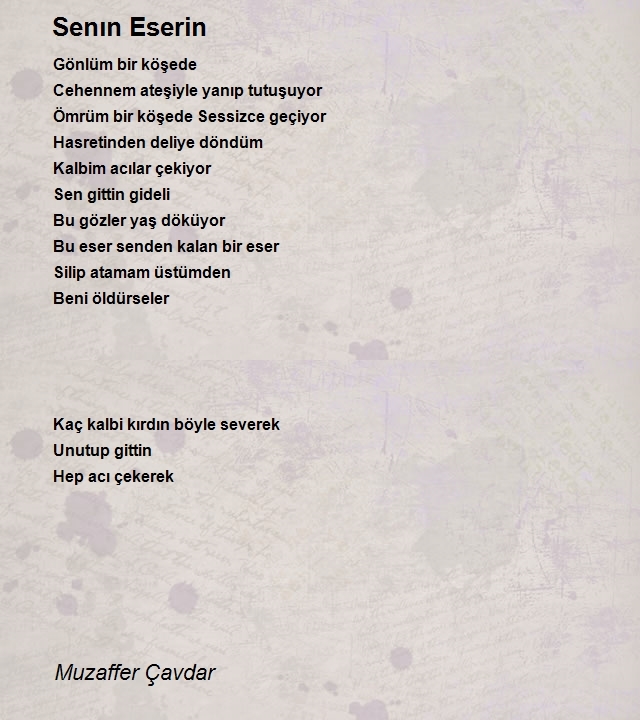 Senın Eserin

Gönlüm bir köşede
Cehennem ateşiyle yanıp tutuşuyor
Ömrüm bir köşede Sessizce geçiyor
Hasretinden deliye döndüm
Kalbim acılar çekiyor
Sen gittin gideli
Bu gözler yaş döküyor
Bu eser senden kalan bir eser
Silip atamam üstümden
Beni öldürseler

Kaç kalbi kırdın böyle severek
Unutup gittin
Hep acı çekerek

Muzaffer Çavdar